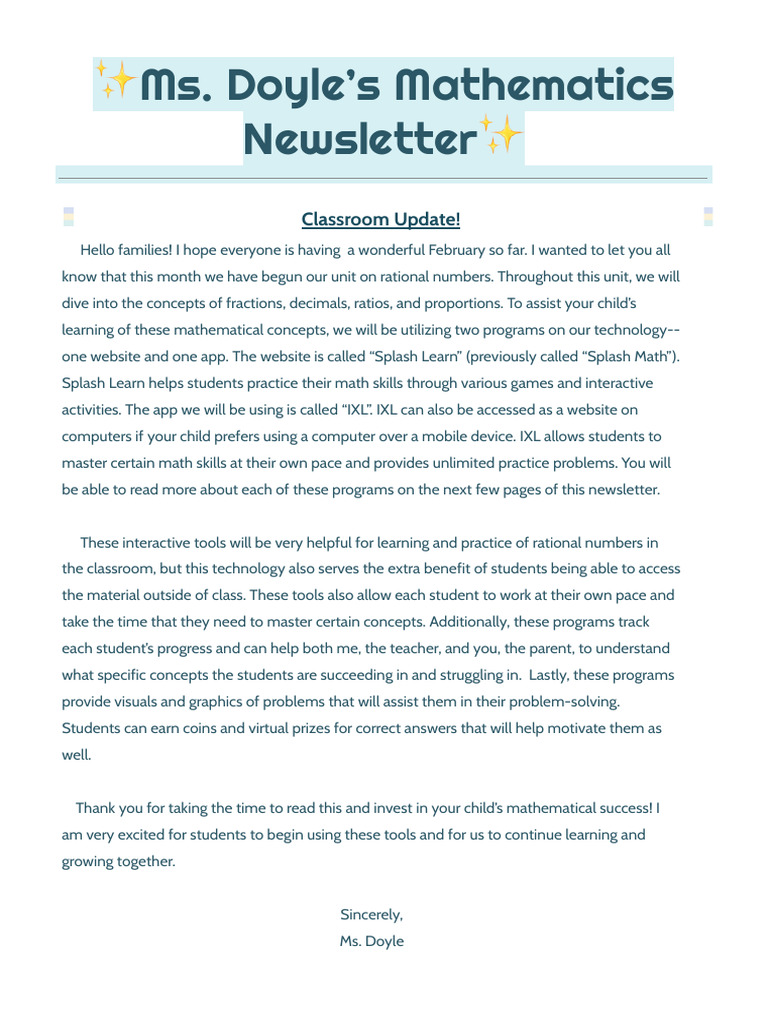 ✨Ms. Doyle's Mathematics Newsletter✨

Classroom Update!

Hello families! I hope everyone is having  a wonderful February so far. I wanted to let you all know that this month we have begun our unit on rational numbers. Throughout this unit, we will dive into the concepts of fractions, decimals, ratios, and proportions. To assist your child's learning of these mathematical concepts, we will be utilizing two programs on our technology--one website and one app. The website is called "Splash Learn" (previously called "Splash Math"). Splash Learn helps students practice their math skills through various games and interactive activities. The app we will be using is called "IXL". IXL can also be accessed as a website on computers if your child prefers using a computer over a mobile device. IXL allows students to master certain math skills at their own pace and provides unlimited practice problems. You will be able to read more about each of these programs on the next few pages of this newsletter.

These interactive tools will be very helpful for learning and practice of rational numbers in the classroom, but this technology also serves the extra benefit of students being able to access the material outside of class. These tools also allow each student to work at their own pace and take the time that they need to master certain concepts. Additionally, these programs track each student's progress and can help both me, the teacher, and you, the parent, to understand what specific concepts the students are succeeding in and struggling in.  Lastly, these programs provide visuals and graphics of problems that will assist them in their problem-solving. Students can earn coins and virtual prizes for correct answers that will help motivate them as well.

Thank you for taking the time to read this and invest in your child's mathematical success! I am very excited for students to begin using these tools and for us to continue learning and growing together.

Sincerely,
Ms. Doyle